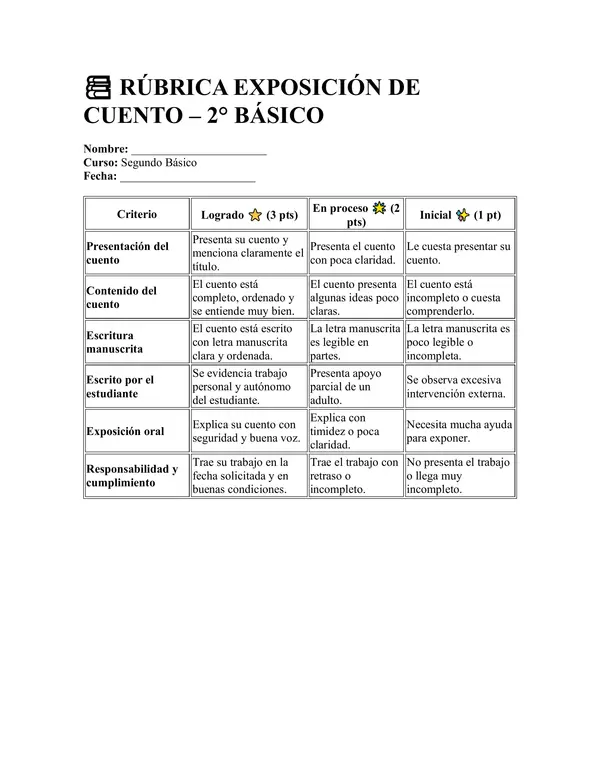 RÚBRICA EXPOSICIÓN DE CUENTO – 2° BÁSICO

Nombre: ____
Curso: Segundo Básico
Fecha: ____

| Criterio | Logrado (3 pts) | En proceso (2 pts) | Inicial (1 pt) |
|---|---|---|---|
| Presentación del cuento | Presenta su cuento y menciona claramente el título. | Presenta el cuento con poca claridad. | Le cuesta presentar su cuento. |
| Contenido del cuento | El cuento está completo, ordenado y se entiende muy bien. | El cuento presenta algunas ideas poco claras. | El cuento está incompleto o cuesta comprenderlo. |
| Escritura manuscrita | El cuento está escrito con letra manuscrita clara y ordenada. | La letra manuscrita es legible en partes. | La letra manuscrita es poco legible o incompleta. |
| Escrito por el estudiante | Se evidencia trabajo personal y autónomo del estudiante. | Presenta apoyo parcial de un adulto. | Se observa excesiva intervención externa. |
| Exposición oral | Explica su cuento con seguridad y buena voz. | Explica con timidez o poca claridad. | Necesita mucha ayuda para exponer. |
| Responsabilidad y cumplimiento | Trae su trabajo en la fecha solicitada y en buenas condiciones. | Trae el trabajo con retraso o incompleto. | No presenta el trabajo o llega muy incompleto. |